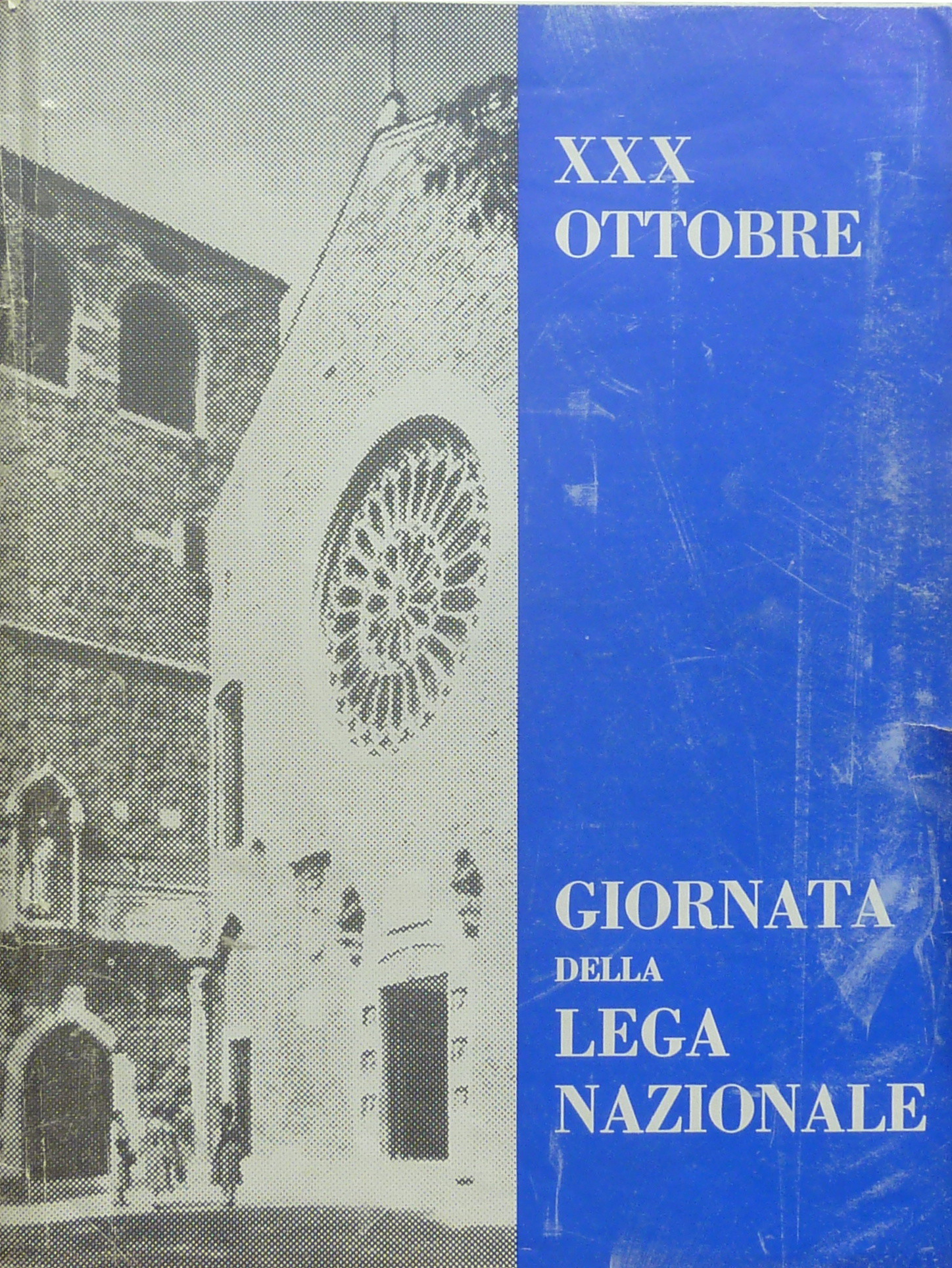 XXX
OTTOBRE

GIORNATA
DELLA
LEGA
NAZIONALE